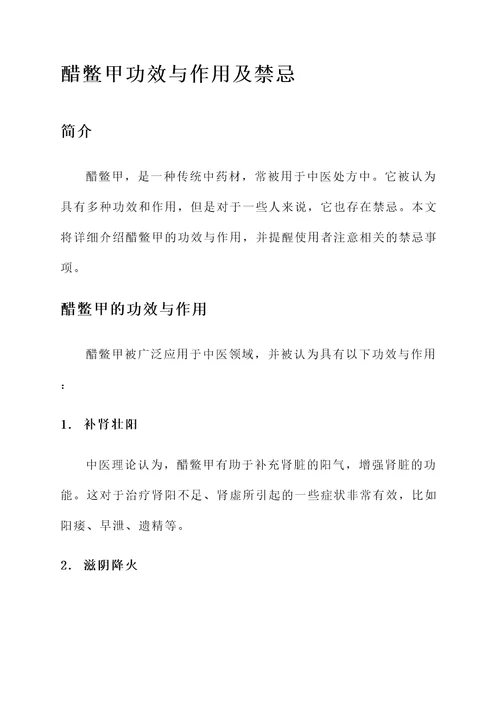 醋鳖甲功效与作用及禁忌

简介

醋鳖甲，是一种传统中药材，常被用于中医处方中。它被认为具有多种功效和作用，但是对于一些人来说，它也存在禁忌。本文将详细介绍醋鳖甲的功效与作用，并提醒使用者注意相关的禁忌事项。

醋鳖甲的功效与作用

醋鳖甲被广泛应用于中医领域，并被认为具有以下功效与作用：

1. 补肾壮阳

中医理论认为，醋鳖甲有助于补充肾脏的阳气，增强肾脏的功能。这对于治疗肾阳不足、肾虚所引起的一些症状非常有效，比如阳痿、早泄、遗精等。

2. 滋阴降火